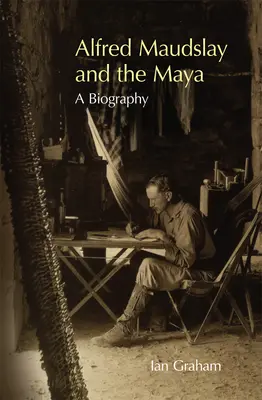 Alfred Maudslay and the Maya

A Biography

Ian Graham